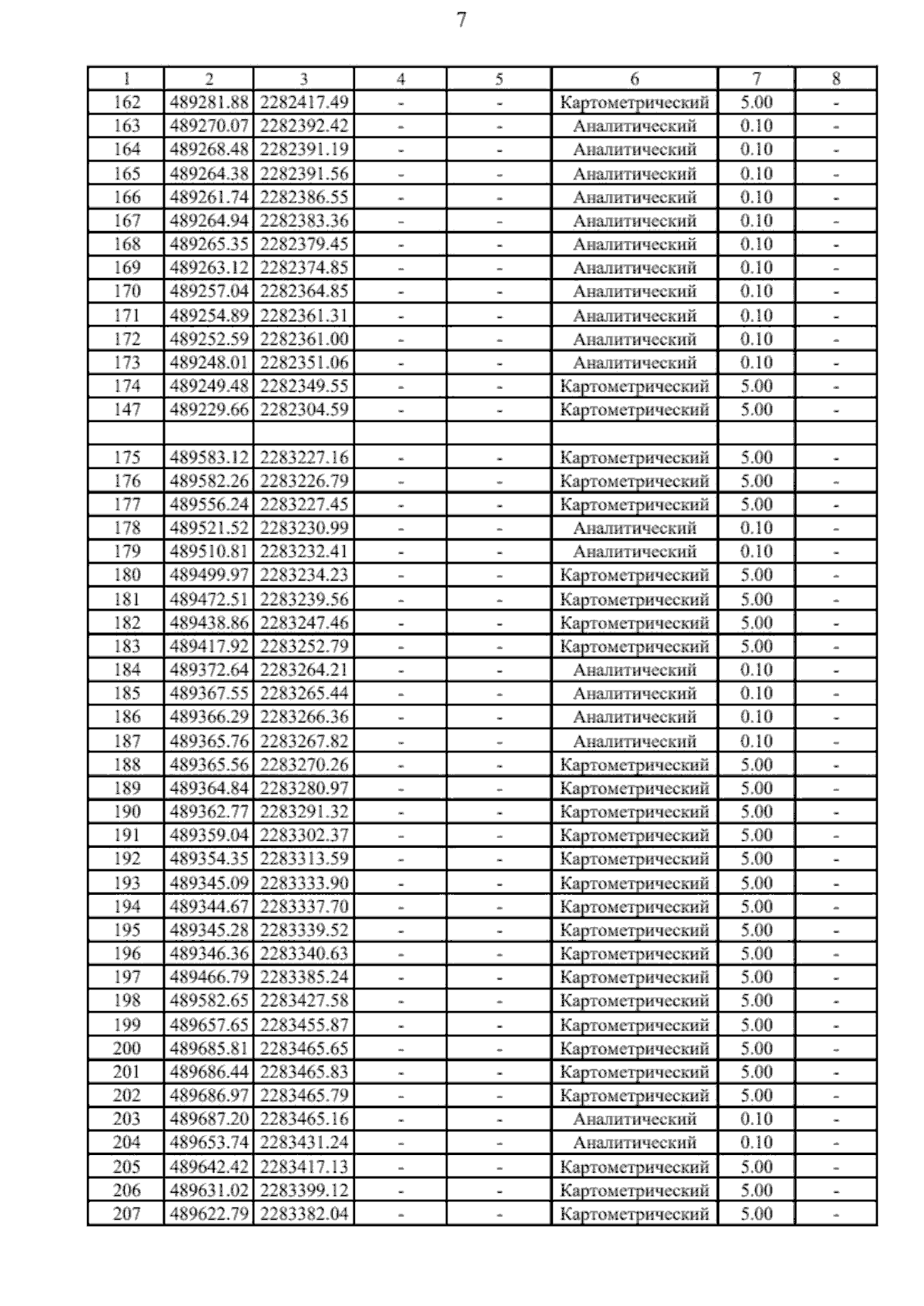 7

| 1 | 2 | 3 | 4 | 5 | 6 | 7 | 8 |
|---|---|---|---|---|---|---|---|
| 162 | 489281.88 | 2282417.49 | - | - | Картометрический | 5.00 | - |
| 163 | 489270.07 | 2282392.42 | - | - | Аналитический | 0.10 | - |
| 164 | 489268.48 | 2282391.19 | - | - | Аналитический | 0.10 | - |
| 165 | 489264.38 | 2282391.56 | - | - | Аналитический | 0.10 | - |
| 166 | 489261.74 | 2282386.55 | - | - | Аналитический | 0.10 | - |
| 167 | 489264.94 | 2282383.36 | - | - | Аналитический | 0.10 | - |
| 168 | 489265.35 | 2282379.45 | - | - | Аналитический | 0.10 | - |
| 169 | 489263.12 | 2282374.85 | - | - | Аналитический | 0.10 | - |
| 170 | 489257.04 | 2282364.85 | - | - | Аналитический | 0.10 | - |
| 171 | 489254.89 | 2282361.31 | - | - | Аналитический | 0.10 | - |
| 172 | 489252.59 | 2282361.00 | - | - | Аналитический | 0.10 | - |
| 173 | 489248.01 | 2282351.06 | - | - | Аналитический | 0.10 | - |
| 174 | 489249.48 | 2282349.55 | - | - | Картометрический | 5.00 | - |
| 147 | 489229.66 | 2282304.59 | - | - | Картометрический | 5.00 | - |
| | | | | | | | |
| 175 | 489583.12 | 2283227.16 | - | - | Картометрический | 5.00 | - |
| 176 | 489582.26 | 2283226.79 | - | - | Картометрический | 5.00 | - |
| 177 | 489556.24 | 2283227.45 | - | - | Картометрический | 5.00 | - |
| 178 | 489521.52 | 2283230.99 | - | - | Аналитический | 0.10 | - |
| 179 | 489510.81 | 2283232.41 | - | - | Аналитический | 0.10 | - |
| 180 | 489499.97 | 2283234.23 | - | - | Картометрический | 5.00 | - |
| 181 | 489472.51 | 2283239.56 | - | - | Картометрический | 5.00 | - |
| 182 | 489438.86 | 2283247.46 | - | - | Картометрический | 5.00 | - |
| 183 | 489417.92 | 2283252.79 | - | - | Картометрический | 5.00 | - |
| 184 | 489372.64 | 2283264.21 | - | - | Аналитический | 0.10 | - |
| 185 | 489367.55 | 2283265.44 | - | - | Аналитический | 0.10 | - |
| 186 | 489366.29 | 2283266.36 | - | - | Аналитический | 0.10 | - |
| 187 | 489365.76 | 2283267.82 | - | - | Аналитический | 0.10 | - |
| 188 | 489365.56 | 2283270.26 | - | - | Картометрический | 5.00 | - |
| 189 | 489364.84 | 2283280.97 | - | - | Картометрический | 5.00 | - |
| 190 | 489362.77 | 2283291.32 | - | - | Картометрический | 5.00 | - |
| 191 | 489359.04 | 2283302.37 | - | - | Картометрический | 5.00 | - |
| 192 | 489354.35 | 2283313.59 | - | - | Картометрический | 5.00 | - |
| 193 | 489345.09 | 2283333.90 | - | - | Картометрический | 5.00 | - |
| 194 | 489344.67 | 2283337.70 | - | - | Картометрический | 5.00 | - |
| 195 | 489345.28 | 2283339.52 | - | - | Картометрический | 5.00 | - |
| 196 | 489346.36 | 2283340.63 | - | - | Картометрический | 5.00 | - |
| 197 | 489466.79 | 2283385.24 | - | - | Картометрический | 5.00 | - |
| 198 | 489582.65 | 2283427.58 | - | - | Картометрический | 5.00 | - |
| 199 | 489657.65 | 2283455.87 | - | - | Картометрический | 5.00 | - |
| 200 | 489685.81 | 2283465.65 | - | - | Картометрический | 5.00 | - |
| 201 | 489686.44 | 2283465.83 | - | - | Картометрический | 5.00 | - |
| 202 | 489686.97 | 2283465.79 | - | - | Картометрический | 5.00 | - |
| 203 | 489687.20 | 2283465.16 | - | - | Аналитический | 0.10 | - |
| 204 | 489653.74 | 2283431.24 | - | - | Аналитический | 0.10 | - |
| 205 | 489642.42 | 2283417.13 | - | - | Картометрический | 5.00 | - |
| 206 | 489631.02 | 2283399.12 | - | - | Картометрический | 5.00 | - |
| 207 | 489622.79 | 2283382.04 | - | - | Картометрический | 5.00 | - |